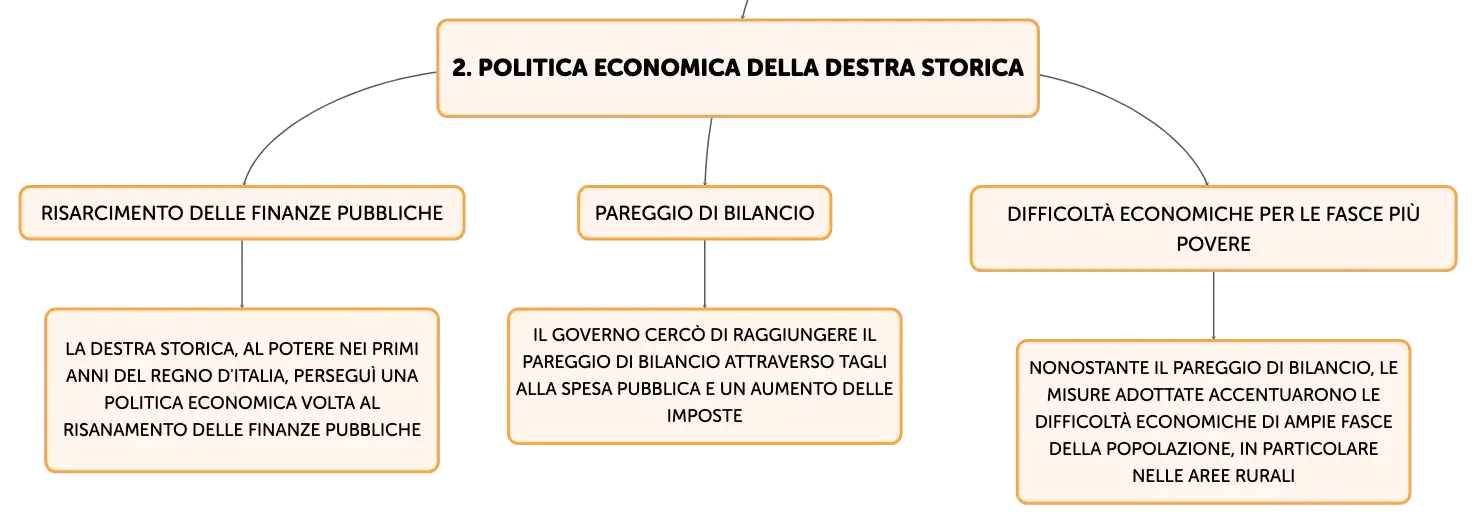 2. POLITICA ECONOMICA DELLA DESTRA STORICA

RISARCIMENTO DELLE FINANZE PUBBLICHE

LA DESTRA STORICA, AL POTERE NEI PRIMI ANNI DEL REGNO D'ITALIA, PERSEGUÌ UNA POLITICA ECONOMICA VOLTA AL RISANAMENTO DELLE FINANZE PUBBLICHE

PAREGGIO DI BILANCIO

IL GOVERNO CERCÒ DI RAGGIUNGERE IL PAREGGIO DI BILANCIO ATTRAVERSO TAGLI ALLA SPESA PUBBLICA E UN AUMENTO DELLE IMPOSTE

DIFFICOLTÀ ECONOMICHE PER LE FASCE PIÙ POVERE

NONOSTANTE IL PAREGGIO DI BILANCIO, LE MISURE ADOTTATE ACCENTUARONO LE DIFFICOLTÀ ECONOMICHE DI AMPIE FASCE DELLA POPOLAZIONE, IN PARTICOLARE NELLE AREE RURALI